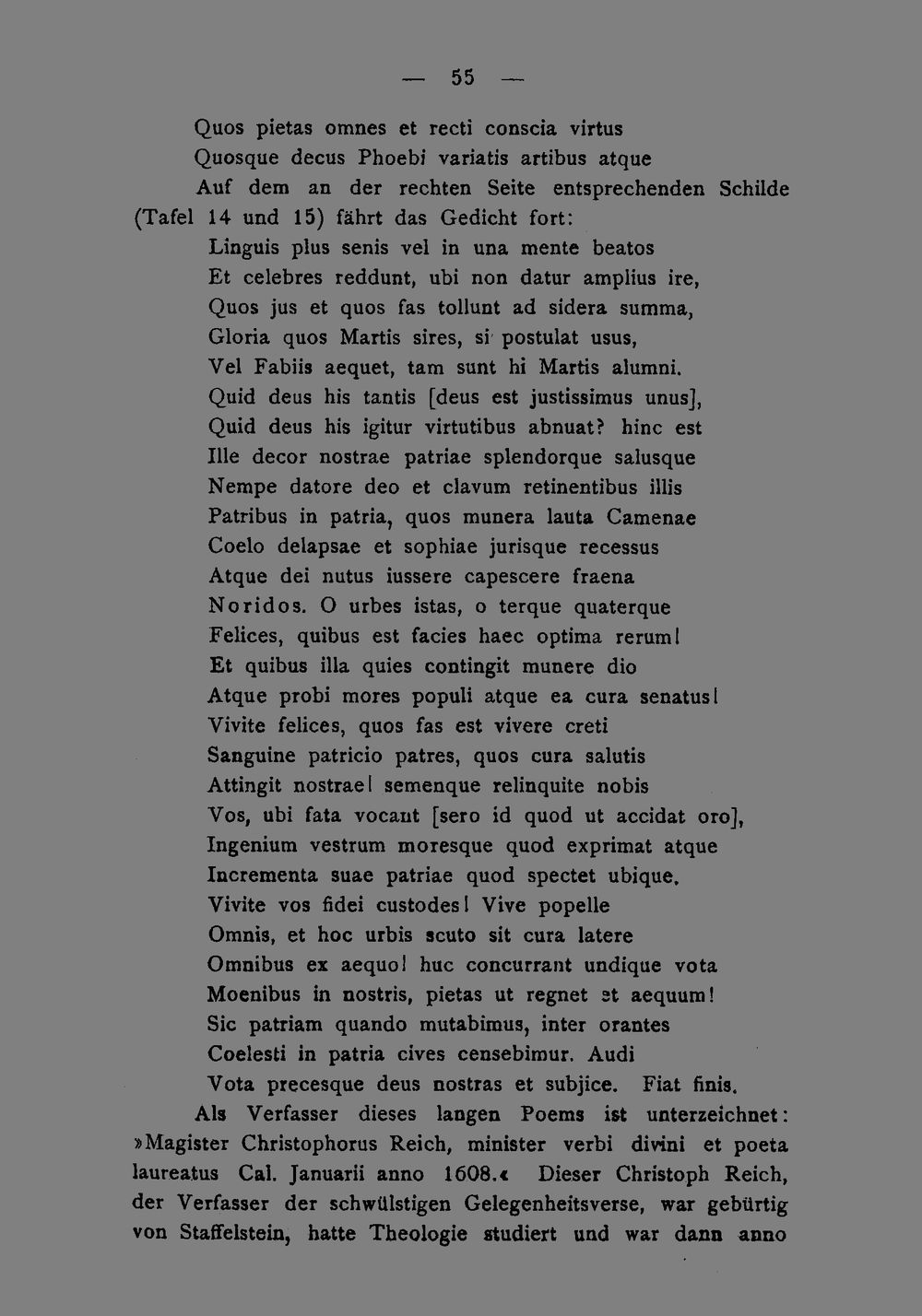 — 55 —

Quos pietas omnes et recti conscia virtus
Quosque decus Phoebi variatis artibus atque

Auf dem an der rechten Seite entsprechenden Schilde (Tafel 14 und 15) fährt das Gedicht fort:

Linguis plus senis vel in una mente beatos
Et celebres reddunt, ubi non datur amplius ire,
Quos jus et quos fas tollunt ad sidera summa,
Gloria quos Martis sires, si postulat usus,
Vel Fabiis aequet, tam sunt hi Martis alumni.
Quid deus his tantis [deus est justissimus unus],
Quid deus his igitur virtutibus abnuat? hinc est
Ille decor nostrae patriae splendorque salusque
Nempe datore deo et clavum retinentibus illis
Patribus in patria, quos munera lauta Camenae
Coelo delapsae et sophiae jurisque recessus
Atque dei nutus iussere capescere fraena
Noridos. O urbes istas, o terque quaterque
Felices, quibus est facies haec optima rerum!
Et quibus illa quies contingit munere dio
Atque probi mores populi atque ea cura senatus!
Vivite felices, quos fas est vivere creti
Sanguine patricio patres, quos cura salutis
Attingit nostrae! semenque relinquite nobis
Vos, ubi fata vocant [sero id quod ut accidat oro],
Ingenium vestrum moresque quod exprimat atque
Incrementa suae patriae quod spectet ubique.
Vivite vos fidei custodes! Vive popelle
Omnis, et hoc urbis scuto sit cura latere
Omnibus ex aequo! huc concurrant undique vota
Moenibus in nostris, pietas ut regnet et aequum!
Sic patriam quando mutabimus, inter orantes
Coelesti in patria cives censebimur. Audi
Vota precesque deus nostras et subjice. Fiat finis.

Als Verfasser dieses langen Poems ist unterzeichnet: »Magister Christophorus Reich, minister verbi divini et poeta laureatus Cal. Januarii anno 1608.« Dieser Christoph Reich, der Verfasser der schwülstigen Gelegenheitsverse, war gebürtig von Staffelstein, hatte Theologie studiert und war dann anno